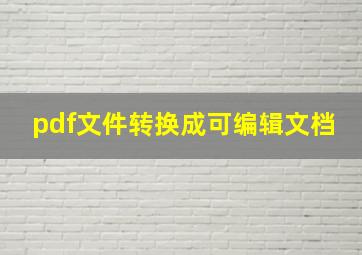 pdf文件转换成可编辑文档